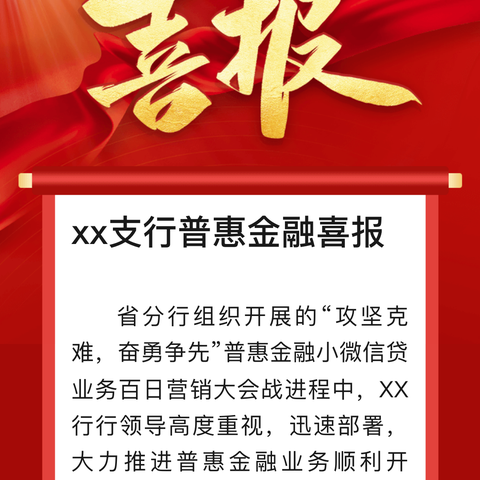 喜报

xx支行普惠金融喜报

省分行组织开展的“攻坚克难，奋勇争先”普惠金融小微信贷业务百日营销大会战进程中，XX行行领导高度重视，迅速部署，大力推进普惠金融业务顺利开